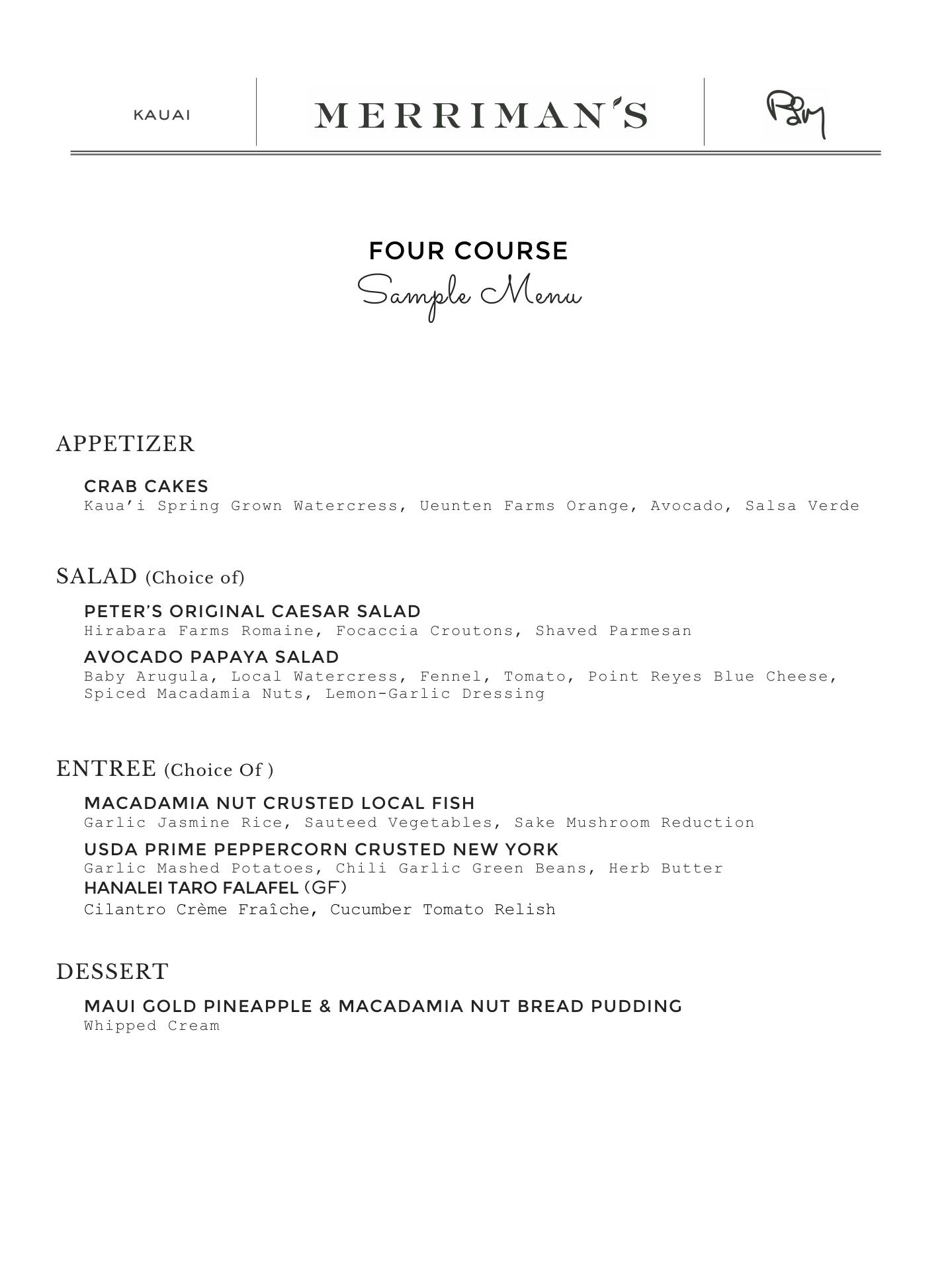 KAUAI

MERRIMAN'S

PM

FOUR COURSE
Sample Menu

APPETIZER

CRAB CAKES
Kaua'i Spring Grown Watercress, Ueunten Farms Orange, Avocado, Salsa Verde

SALAD (Choice of)

PETER'S ORIGINAL CAESAR SALAD
Hirabara Farms Romaine, Focaccia Croutons, Shaved Parmesan

AVOCADO PAPAYA SALAD
Baby Arugula, Local Watercress, Fennel, Tomato, Point Reyes Blue Cheese, Spiced Macadamia Nuts, Lemon-Garlic Dressing

ENTREE (Choice Of )

MACADAMIA NUT CRUSTED LOCAL FISH
Garlic Jasmine Rice, Sauteed Vegetables, Sake Mushroom Reduction

USDA PRIME PEPPERCORN CRUSTED NEW YORK
Garlic Mashed Potatoes, Chili Garlic Green Beans, Herb Butter

HANALEI TARO FALAFEL (GF)
Cilantro Crème Fraîche, Cucumber Tomato Relish

DESSERT

MAUI GOLD PINEAPPLE & MACADAMIA NUT BREAD PUDDING
Whipped Cream